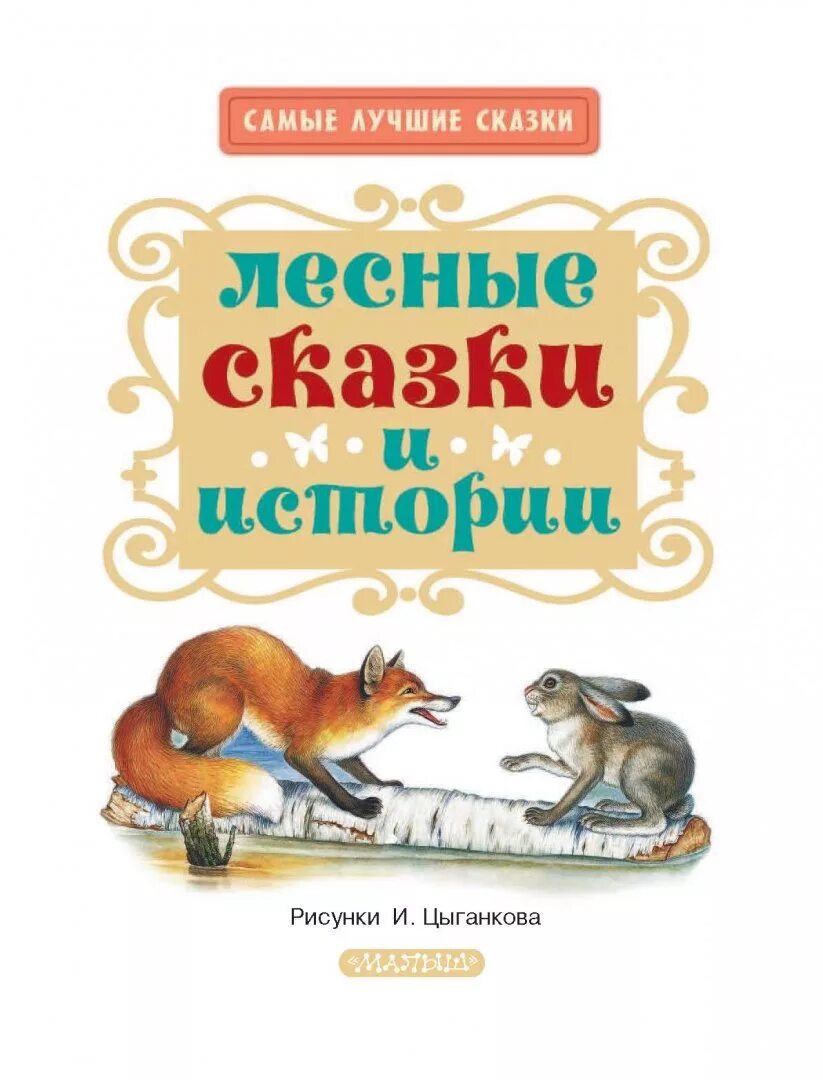 САМЫЕ ЛУЧШИЕ СКАЗКИ

лесные
сказки
и
истории

Рисунки И. Цыганкова

«МАЛЫШ»